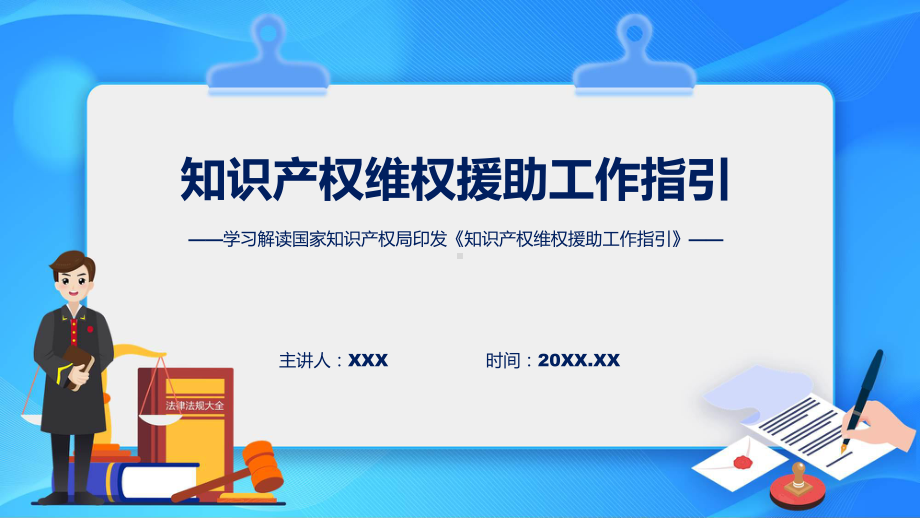 知识产权维权援助工作指引

——学习解读国家知识产权局印发《知识产权维权援助工作指引》——

主讲人：XXX

时间：20XX.XX

法律法规大全